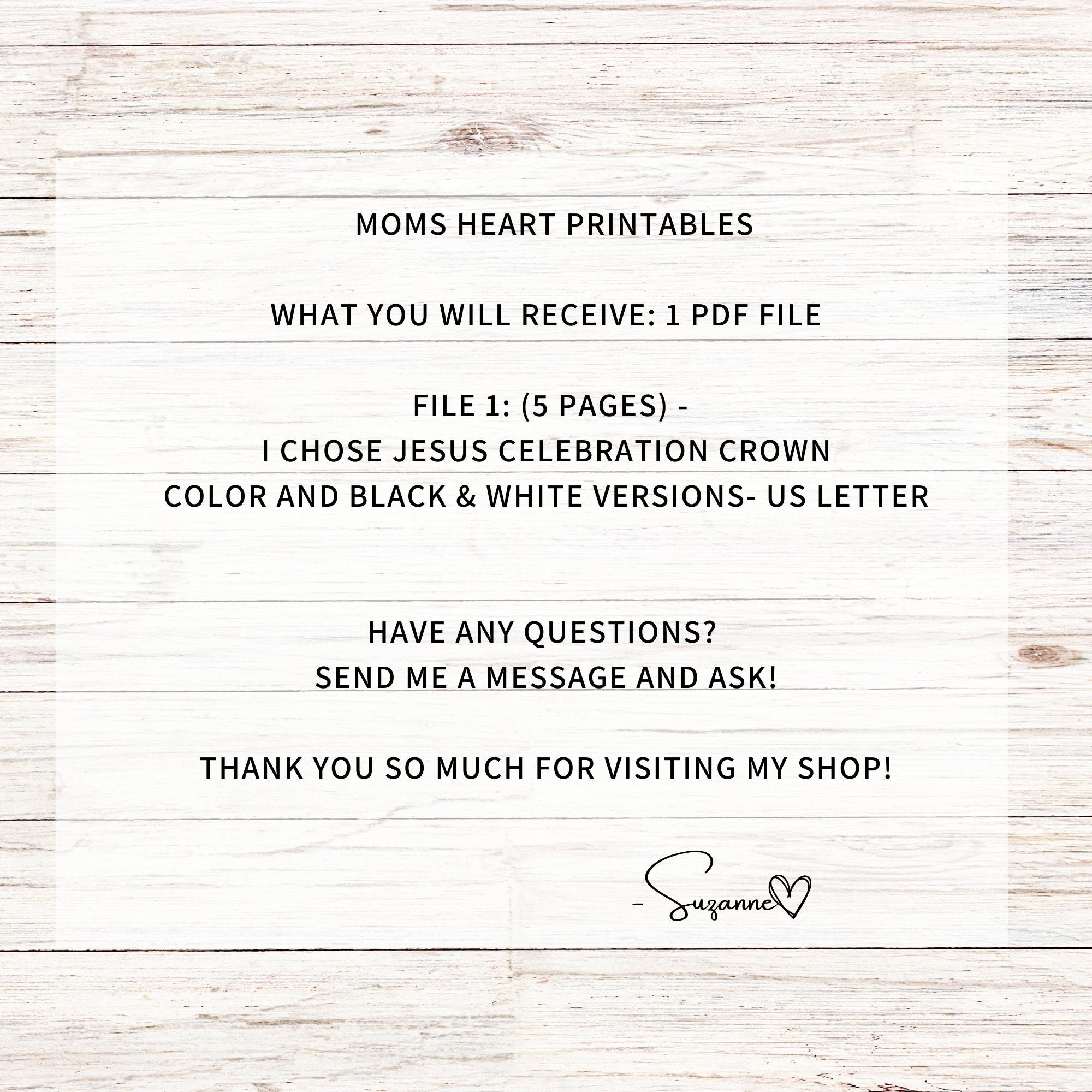 MOMS HEART PRINTABLES

WHAT YOU WILL RECEIVE: 1 PDF FILE

FILE 1: (5 PAGES) -
I CHOSE JESUS CELEBRATION CROWN
COLOR AND BLACK & WHITE VERSIONS- US LETTER

HAVE ANY QUESTIONS?
SEND ME A MESSAGE AND ASK!

THANK YOU SO MUCH FOR VISITING MY SHOP!

- Suzanne